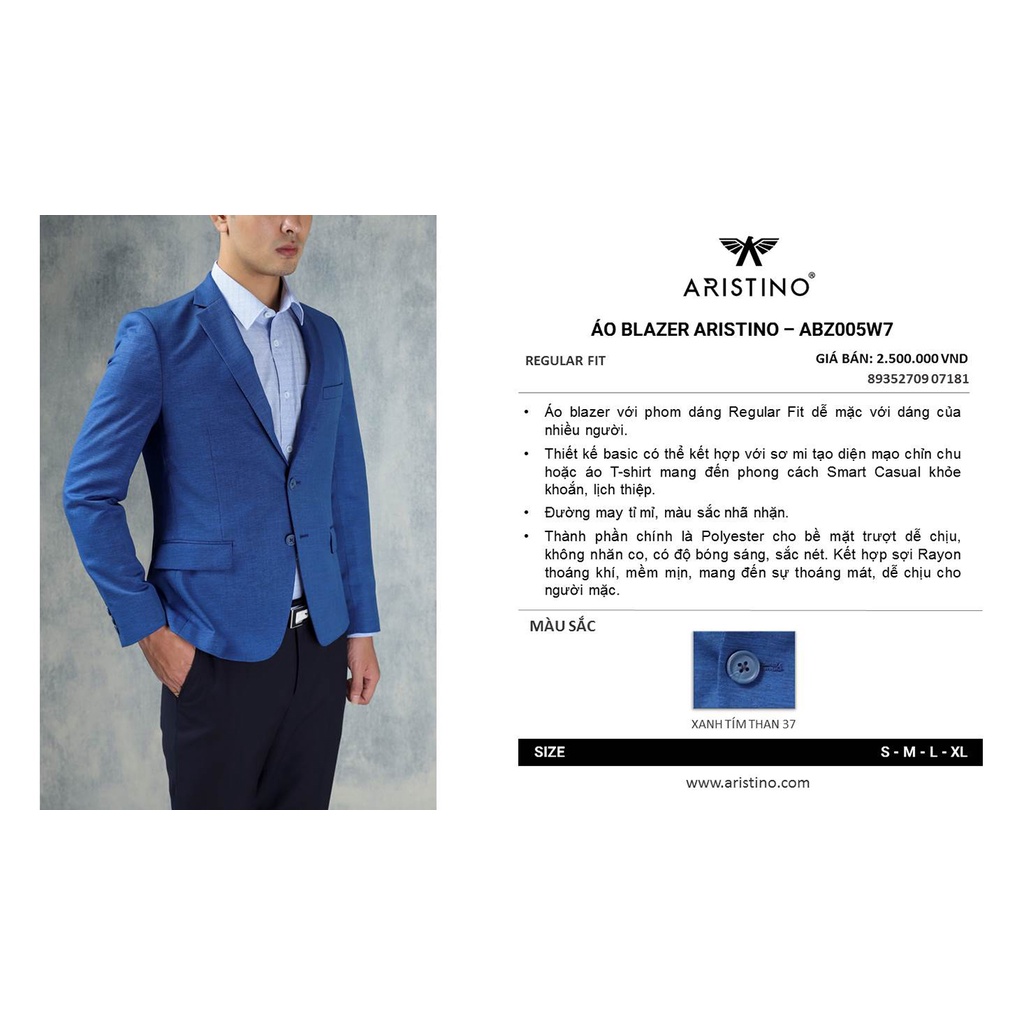 ARISTINO®

ÁO BLAZER ARISTINO – ABZ005W7

REGULAR FIT

GIÁ BÁN: 2.500.000 VND

89352709 07181

• Áo blazer với phom dáng Regular Fit dễ mặc với dáng của nhiều người.

• Thiết kế basic có thể kết hợp với sơ mi tạo diện mạo chỉn chu hoặc áo T-shirt mang đến phong cách Smart Casual khỏe khoắn, lịch thiệp.

• Đường may tỉ mỉ, màu sắc nhã nhặn.

• Thành phần chính là Polyester cho bề mặt trượt dễ chịu, không nhăn co, có độ bóng sáng, sắc nét. Kết hợp sợi Rayon thoáng khí, mềm mịn, mang đến sự thoáng mát, dễ chịu cho người mặc.

MÀU SẮC

XANH TÍM THAN 37

SIZE

S - M - L - XL

www.aristino.com